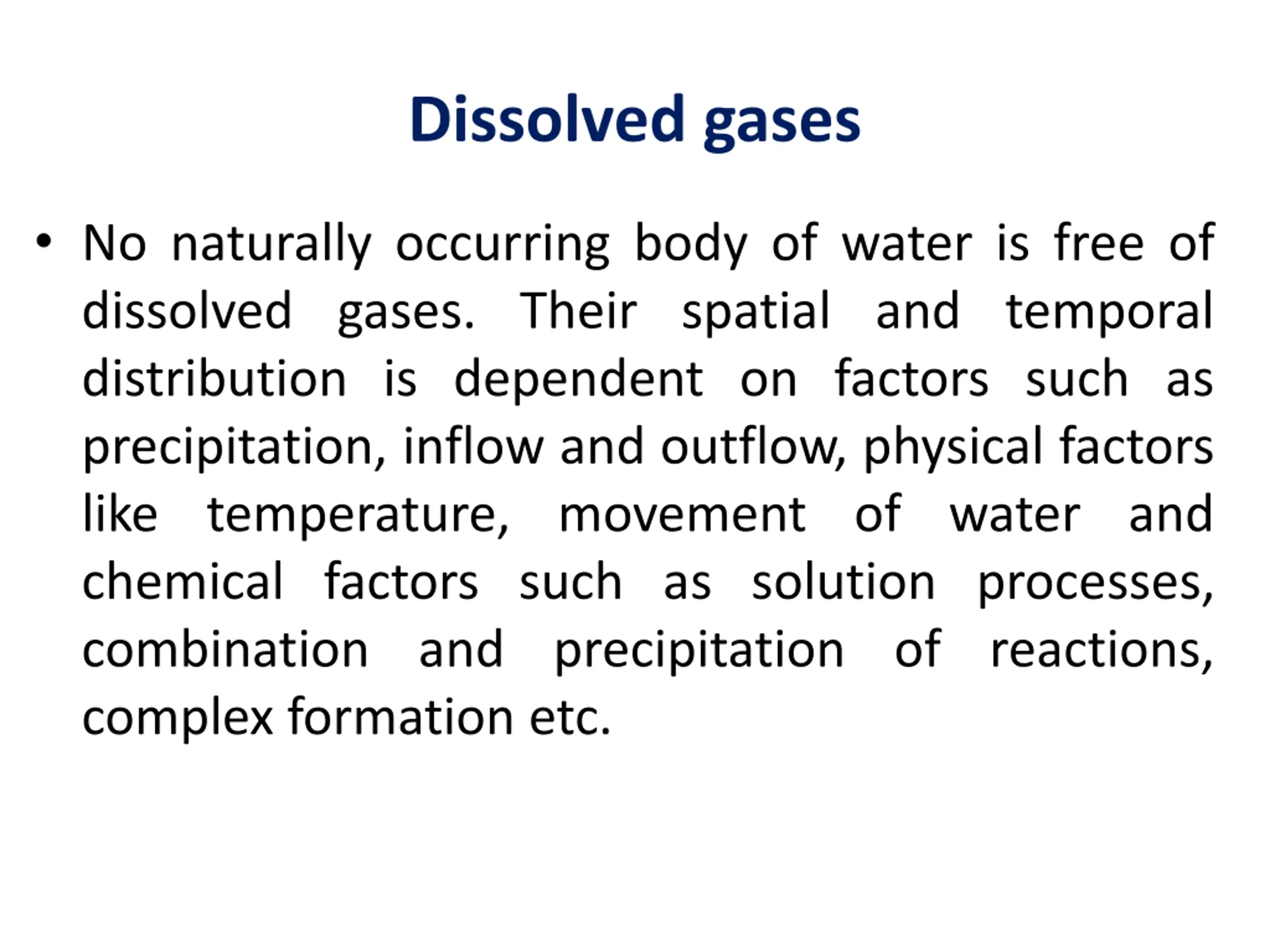 Dissolved gases

• No naturally occurring body of water is free of dissolved gases. Their spatial and temporal distribution is dependent on factors such as precipitation, inflow and outflow, physical factors like temperature, movement of water and chemical factors such as solution processes, combination and precipitation of reactions, complex formation etc.